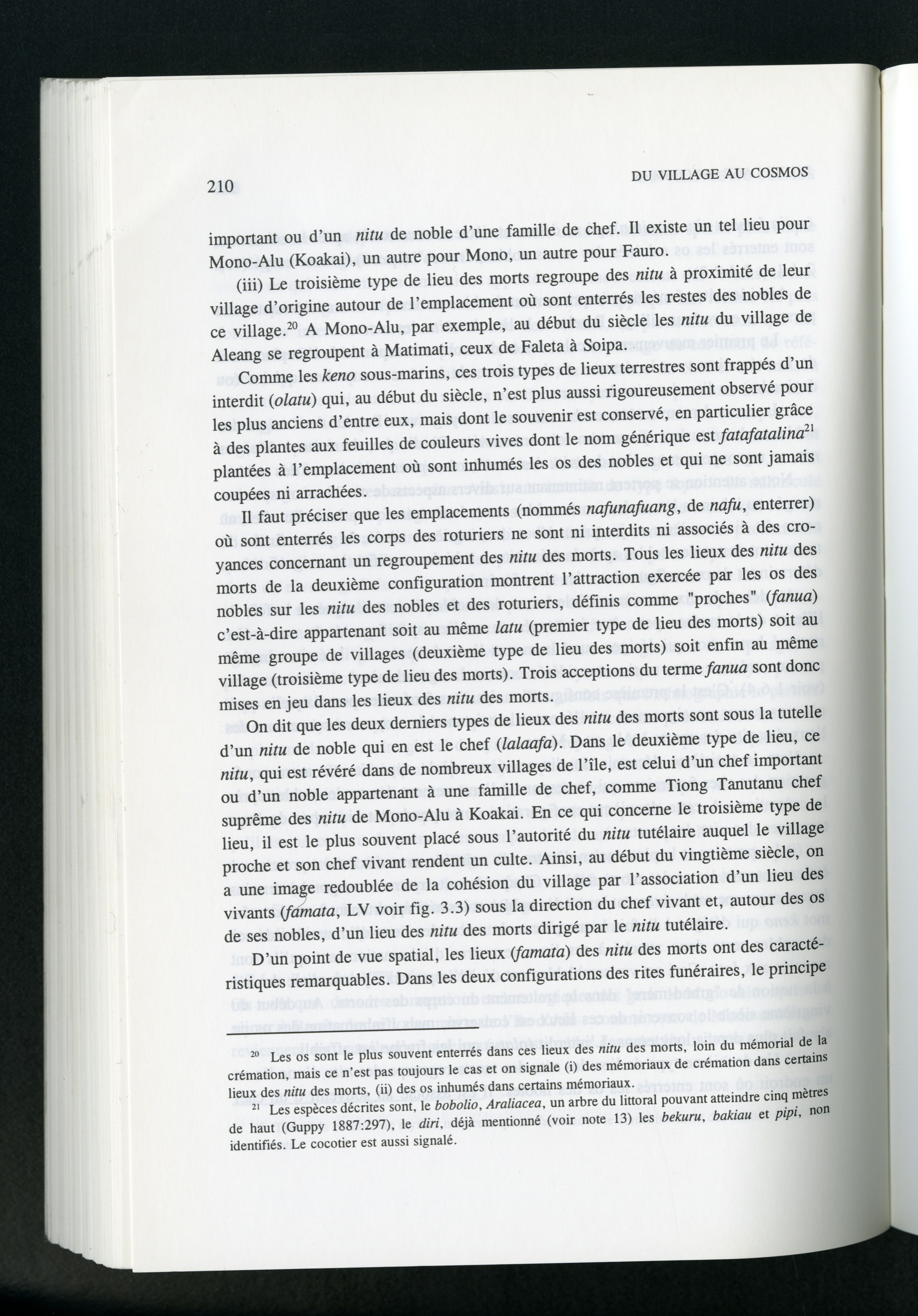 210

DU VILLAGE AU COSMOS

important ou d'un nitu de noble d'une famille de chef. Il existe un tel lieu pour Mono-Alu (Koakai), un autre pour Mono, un autre pour Fauro.

(iii) Le troisième type de lieu des morts regroupe des nitu à proximité de leur village d'origine autour de l'emplacement où sont enterrés les restes des nobles de ce village.$^{20}$ A Mono-Alu, par exemple, au début du siècle les nitu du village de Aleang se regroupent à Matimati, ceux de Faleta à Soipa.

Comme les keno sous-marins, ces trois types de lieux terrestres sont frappés d'un interdit (olatu) qui, au début du siècle, n'est plus aussi rigoureusement observé pour les plus anciens d'entre eux, mais dont le souvenir est conservé, en particulier grâce à des plantes aux feuilles de couleurs vives dont le nom générique est fatafatalina$^{21}$ plantées à l'emplacement où sont inhumés les os des nobles et qui ne sont jamais coupées ni arrachées.

Il faut préciser que les emplacements (nommés nafunafuang, de nafu, enterrer) où sont enterrés les corps des roturiers ne sont ni interdits ni associés à des croyances concernant un regroupement des nitu des morts. Tous les lieux des nitu des morts de la deuxième configuration montrent l'attraction exercée par les os des nobles sur les nitu des nobles et des roturiers, définis comme "proches" (fanua) c'est-à-dire appartenant soit au même latu (premier type de lieu des morts) soit au même groupe de villages (deuxième type de lieu des morts) soit enfin au même village (troisième type de lieu des morts). Trois acceptions du terme fanua sont donc mises en jeu dans les lieux des nitu des morts.

On dit que les deux derniers types de lieux des nitu des morts sont sous la tutelle d'un nitu de noble qui en est le chef (lalaafa). Dans le deuxième type de lieu, ce nitu, qui est révéré dans de nombreux villages de l'île, est celui d'un chef important ou d'un noble appartenant à une famille de chef, comme Tiong Tanutanu chef suprême des nitu de Mono-Alu à Koakai. En ce qui concerne le troisième type de lieu, il est le plus souvent placé sous l'autorité du nitu tutélaire auquel le village proche et son chef vivant rendent un culte. Ainsi, au début du vingtième siècle, on a une image redoublée de la cohésion du village par l'association d'un lieu des vivants (famata, LV voir fig. 3.3) sous la direction du chef vivant et, autour des os de ses nobles, d'un lieu des nitu des morts dirigé par le nitu tutélaire.

D'un point de vue spatial, les lieux (famata) des nitu des morts ont des caractéristiques remarquables. Dans les deux configurations des rites funéraires, le principe

$^{20}$ Les os sont le plus souvent enterrés dans ces lieux des nitu des morts, loin du mémorial de la crémation, mais ce n'est pas toujours le cas et on signale (i) des mémoriaux de crémation dans certains lieux des nitu des morts, (ii) des os inhumés dans certains mémoriaux.

$^{21}$ Les espèces décrites sont, le bobolio, Araliacea, un arbre du littoral pouvant atteindre cinq mètres de haut (Guppy 1887:297), le diri, déjà mentionné (voir note 13) les bekuru, bakiau et pipi, non identifiés. Le cocotier est aussi signalé.